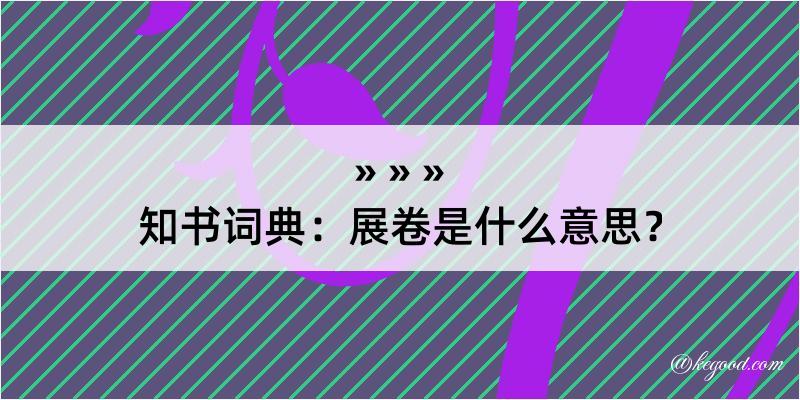 » » »
知书词典：展卷是什么意思？

@kegood.com